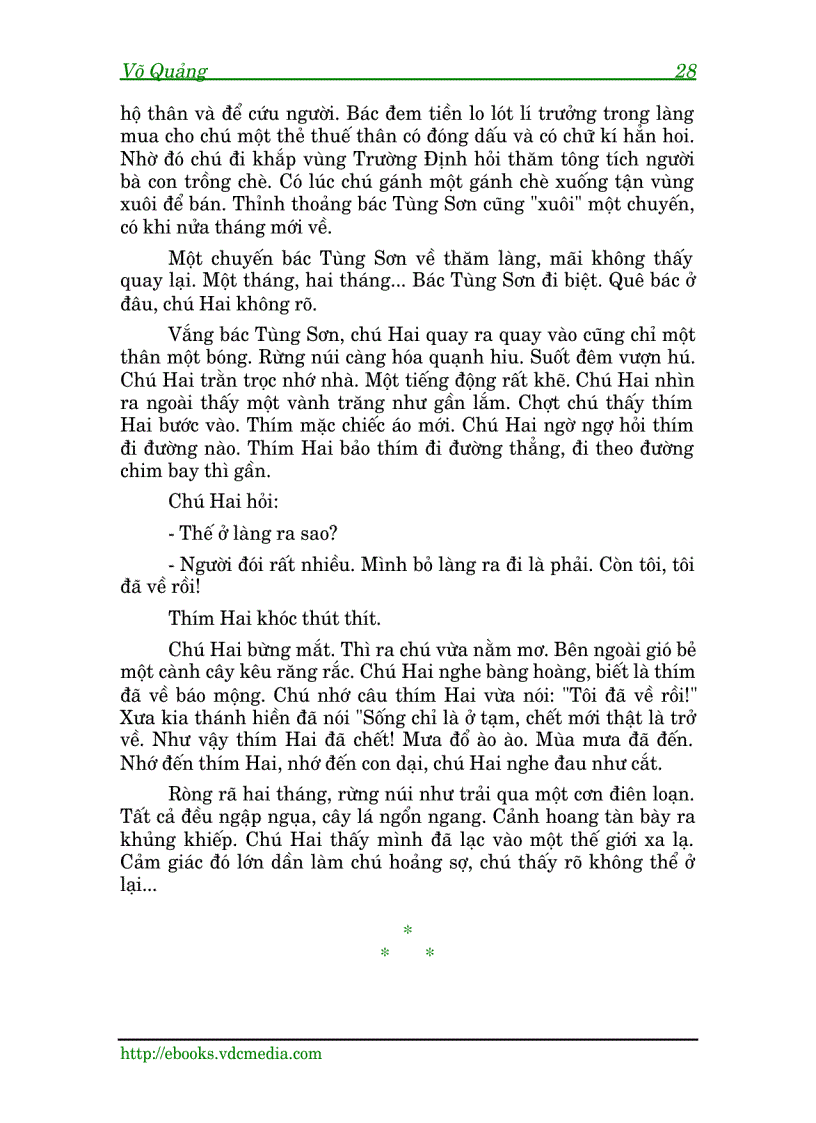 Võ Quảng 28

hộ thân và để cứu người. Bác đem tiền lo lót lí trưởng trong làng mua cho chú một thẻ thuế thân có đóng dấu và có chữ kí hẳn hoi. Nhờ đó chú đi khắp vùng Trường Định hỏi thăm tông tích người bà con trồng chè. Có lúc chú gánh một gánh chè xuống tận vùng xuôi để bán. Thỉnh thoảng bác Tùng Sơn cũng "xuôi" một chuyến, có khi nửa tháng mới về.

Một chuyến bác Tùng Sơn về thăm làng, mãi không thấy quay lại. Một tháng, hai tháng... Bác Tùng Sơn đi biệt. Quê bác ở đâu, chú Hai không rõ.

Vắng bác Tùng Sơn, chú Hai quay ra quay vào cũng chỉ một thân một bóng. Rừng núi càng hóa quạnh hiu. Suốt đêm vượn hú. Chú Hai trằn trọc nhớ nhà. Một tiếng động rất khẽ. Chú Hai nhìn ra ngoài thấy một vành trăng như gần lắm. Chợt chú thấy thím Hai bước vào. Thím mặc chiếc áo mới. Chú Hai ngờ ngợ hỏi thím đi đường nào. Thím Hai bảo thím đi đường thẳng, đi theo đường chim bay thì gần.

Chú Hai hỏi:

- Thế ở làng ra sao?

- Người đói rất nhiều. Mình bỏ làng ra đi là phải. Còn tôi, tôi đã về rồi!

Thím Hai khóc thút thít.

Chú Hai bừng mắt. Thì ra chú vừa nằm mơ. Bên ngoài gió bẻ một cành cây kêu răng rắc. Chú Hai nghe bàng hoàng, biết là thím đã về báo mộng. Chú nhớ câu thím Hai vừa nói: "Tôi đã về rồi!" Xưa kia thánh hiền đã nói "Sống chỉ là ở tạm, chết mới thật là trở về. Như vậy thím Hai đã chết! Mưa đổ ào ào. Mùa mưa đã đến. Nhớ đến thím Hai, nhớ đến con dại, chú Hai nghe đau như cắt.

Ròng rã hai tháng, rừng núi như trải qua một cơn điên loạn. Tất cả đều ngập ngụa, cây lá ngổn ngang. Cảnh hoang tàn bày ra khủng khiếp. Chú Hai thấy mình đã lạc vào một thế giới xa lạ. Cảm giác đó lớn dần làm chú hoảng sợ, chú thấy rõ không thể ở lại...

*
* *

http://ebooks.vdcmedia.com